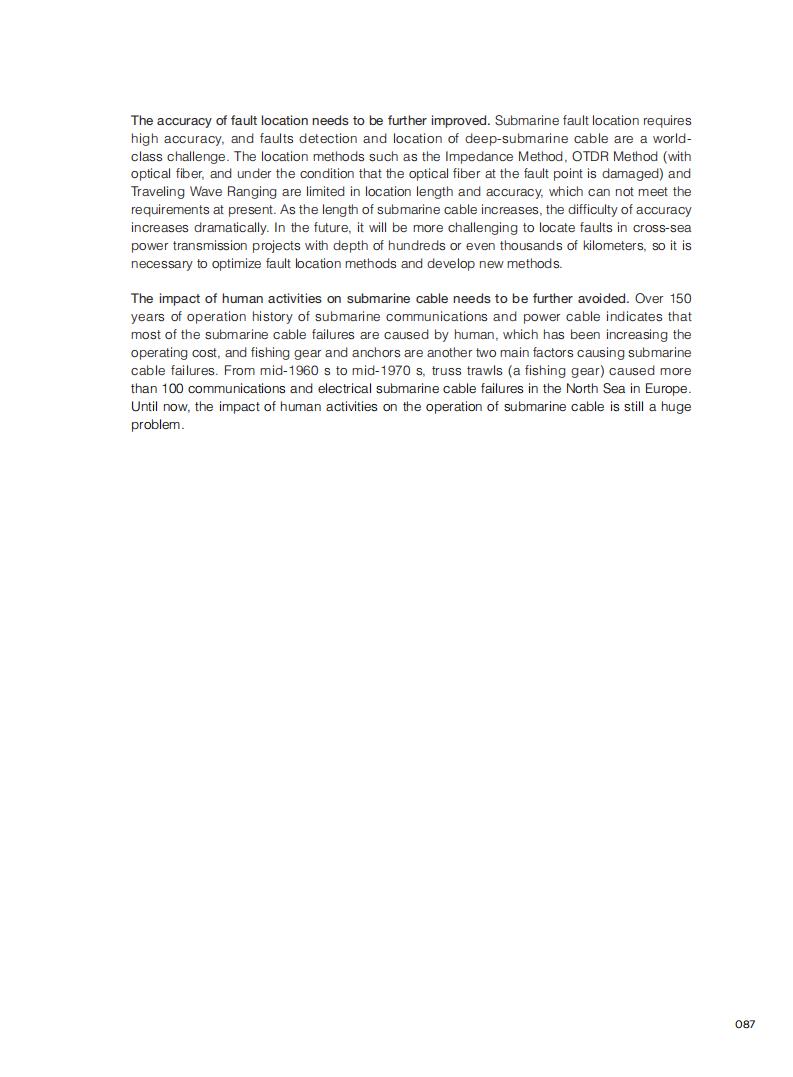 The accuracy of fault location needs to be further improved. Submarine fault location requires high accuracy, and faults detection and location of deep-submarine cable are a world-class challenge. The location methods such as the Impedance Method, OTDR Method (with optical fiber, and under the condition that the optical fiber at the fault point is damaged) and Traveling Wave Ranging are limited in location length and accuracy, which can not meet the requirements at present. As the length of submarine cable increases, the difficulty of accuracy increases dramatically. In the future, it will be more challenging to locate faults in cross-sea power transmission projects with depth of hundreds or even thousands of kilometers, so it is necessary to optimize fault location methods and develop new methods.

The impact of human activities on submarine cable needs to be further avoided. Over 150 years of operation history of submarine communications and power cable indicates that most of the submarine cable failures are caused by human, which has been increasing the operating cost, and fishing gear and anchors are another two main factors causing submarine cable failures. From mid-1960 s to mid-1970 s, truss trawls (a fishing gear) caused more than 100 communications and electrical submarine cable failures in the North Sea in Europe. Until now, the impact of human activities on the operation of submarine cable is still a huge problem.

087